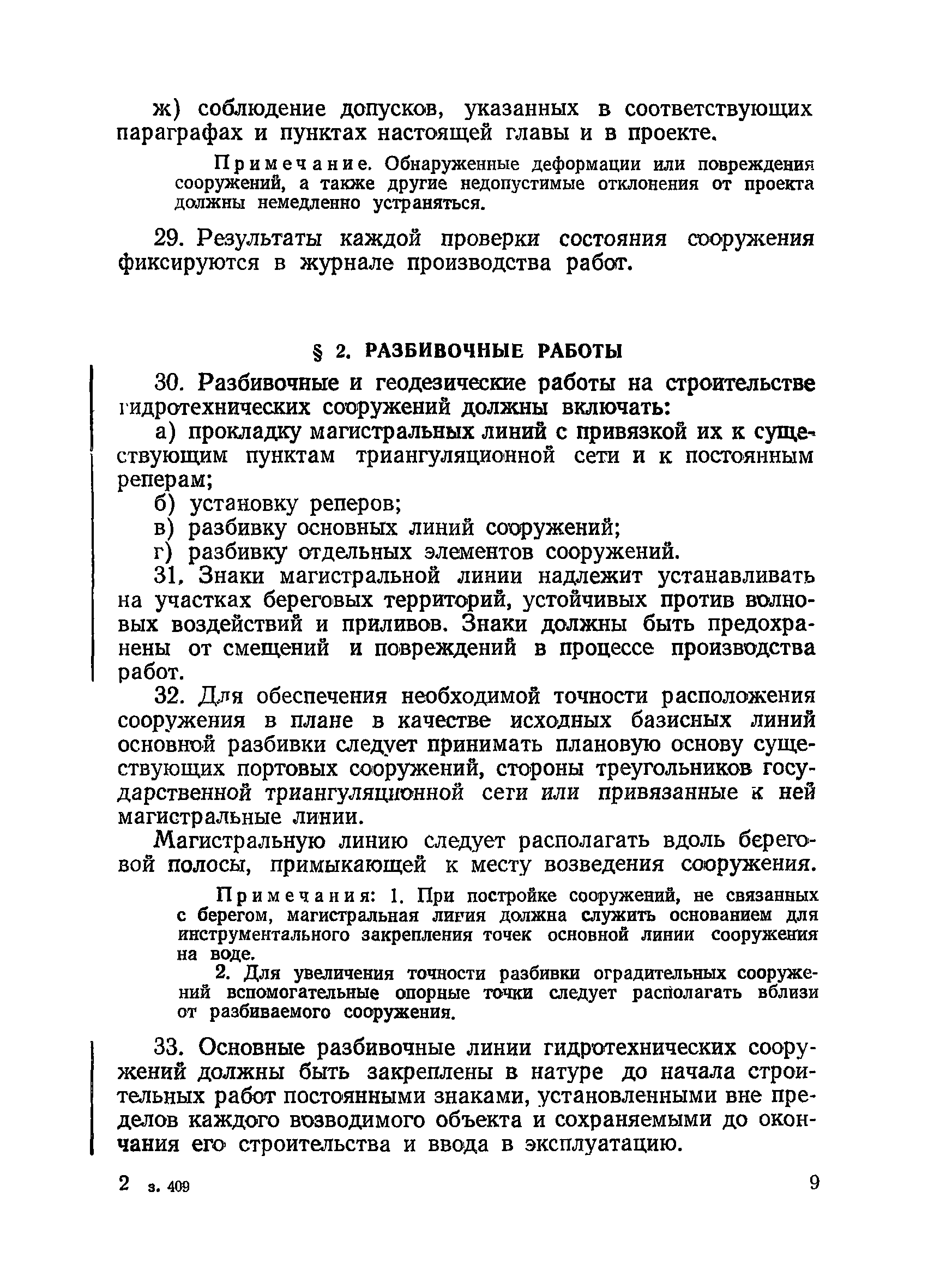 ж) соблюдение допусков, указанных в соответствующих параграфах и пунктах настоящей главы и в проекте.

Примечание. Обнаруженные деформации или повреждения сооружений, а также другие недопустимые отклонения от проекта должны немедленно устраняться.

29. Результаты каждой проверки состояния сооружения фиксируются в журнале производства работ.

§ 2. РАЗБИВОЧНЫЕ РАБОТЫ

30. Разбивочные и геодезические работы на строительстве гидротехнических сооружений должны включать:

а) прокладку магистральных линий с привязкой их к существующим пунктам триангуляционной сети и к постоянным реперам;

б) установку реперов;

в) разбивку основных линий сооружений;

г) разбивку отдельных элементов сооружений.

31. Знаки магистральной линии надлежит устанавливать на участках береговых территорий, устойчивых против волновых воздействий и приливов. Знаки должны быть предохранены от смещений и повреждений в процессе производства работ.

32. Для обеспечения необходимой точности расположения сооружения в плане в качестве исходных базисных линий основной разбивки следует принимать плановую основу существующих портовых сооружений, стороны треугольников государственной триангуляционной сети или привязанные к ней магистральные линии.

Магистральную линию следует располагать вдоль береговой полосы, примыкающей к месту возведения сооружения.

Примечания: 1. При постройке сооружений, не связанных с берегом, магистральная линия должна служить основанием для инструментального закрепления точек основной линии сооружения на воде.

2. Для увеличения точности разбивки оградительных сооружений вспомогательные опорные точки следует располагать вблизи от разбиваемого сооружения.

33. Основные разбивочные линии гидротехнических сооружений должны быть закреплены в натуре до начала строительных работ постоянными знаками, установленными вне пределов каждого возводимого объекта и сохраняемыми до окончания его строительства и ввода в эксплуатацию.

2 з. 409

9